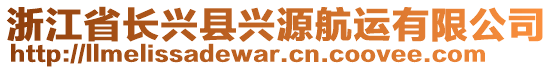 浙江省长兴县兴源航运有限公司
http://llmelissadewar.cn.coovee.com